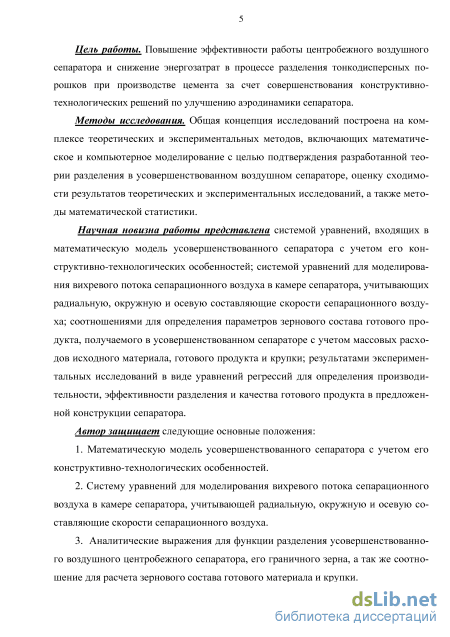 5

Цель работы. Повышение эффективности работы центробежного воздушного сепаратора и снижение энергозатрат в процессе разделения тонкодисперсных порошков при производстве цемента за счет совершенствования конструктивно-технологических решений по улучшению аэродинамики сепаратора.

Методы исследования. Общая концепция исследований построена на комплексе теоретических и экспериментальных методов, включающих математическое и компьютерное моделирование с целью подтверждения разработанной теории разделения в усовершенствованном воздушном сепараторе, оценку сходимости результатов теоретических и экспериментальных исследований, а также методы математической статистики.

Научная новизна работы представлена системой уравнений, входящих в математическую модель усовершенствованного сепаратора с учетом его конструктивно-технологических особенностей; системой уравнений для моделирования вихревого потока сепарационного воздуха в камере сепаратора, учитывающих радиальную, окружную и осевую составляющие скорости сепарационного воздуха; соотношениями для определения параметров зернового состава готового продукта, получаемого в усовершенствованном сепараторе с учетом массовых расходов исходного материала, готового продукта и крупки; результатами экспериментальных исследований в виде уравнений регрессий для определения производительности, эффективности разделения и качества готового продукта в предложенной конструкции сепаратора.

Автор защищает следующие основные положения:

1. Математическую модель усовершенствованного сепаратора с учетом его конструктивно-технологических особенностей.

2. Систему уравнений для моделирования вихревого потока сепарационного воздуха в камере сепаратора, учитывающей радиальную, окружную и осевую составляющие скорости сепарационного воздуха.

3. Аналитические выражения для функции разделения усовершенствованного воздушного центробежного сепаратора, его граничного зерна, а так же соотношение для расчета зернового состава готового материала и крупки.

dsLib.net
библиотека диссертаций